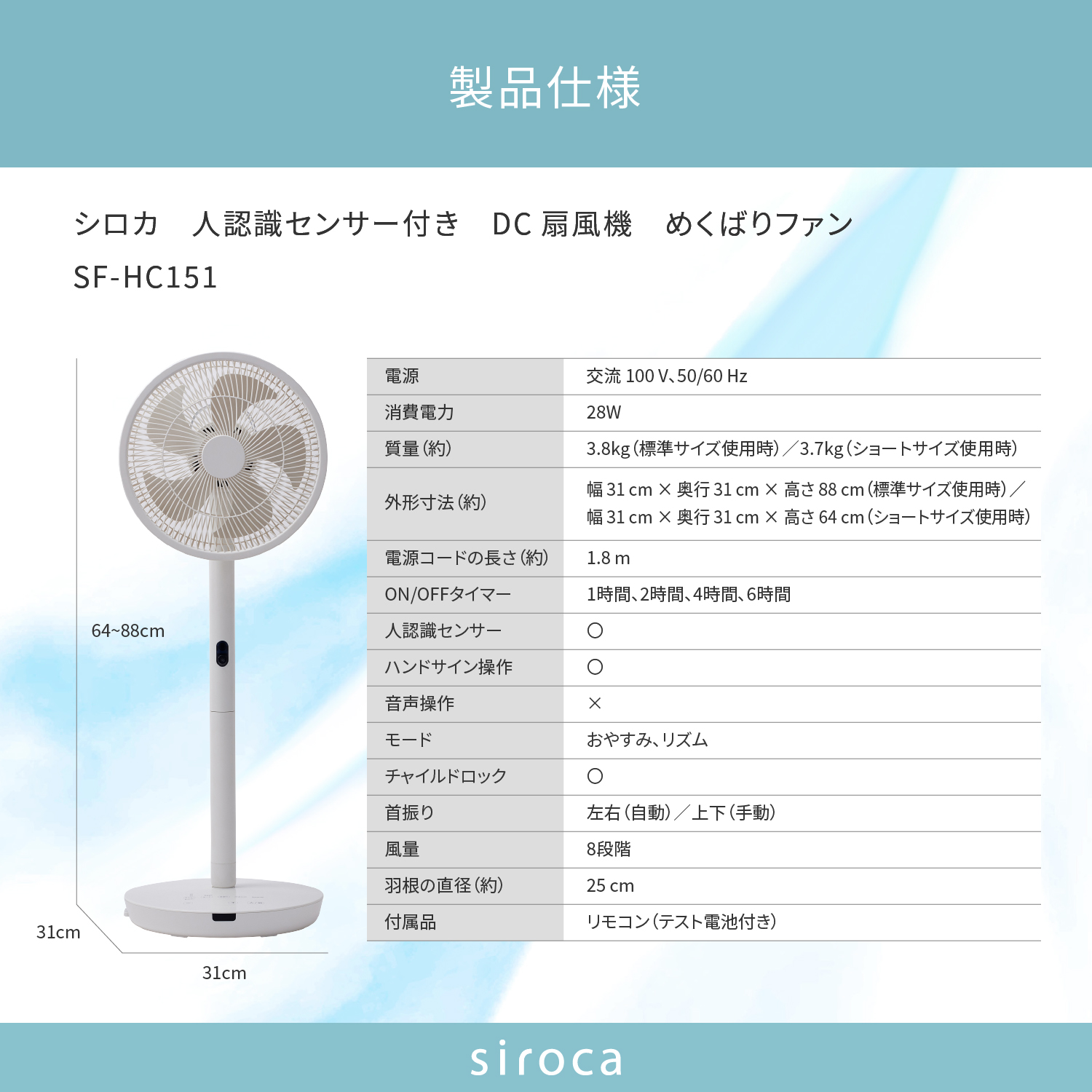 製品仕様

シロカ　人認識センサー付き　DC 扇風機　めくばりファン
SF-HC151

64~88cm

31cm

31cm

| 電源 | 交流 100 V、50/60 Hz |
|---|---|
| 消費電力 | 28W |
| 質量（約） | 3.8kg（標準サイズ使用時）／3.7kg（ショートサイズ使用時） |
| 外形寸法（約） | 幅 31 cm × 奥行 31 cm × 高さ 88 cm（標準サイズ使用時）／幅 31 cm × 奥行 31 cm × 高さ 64 cm（ショートサイズ使用時） |
| 電源コードの長さ（約） | 1.8 m |
| ON/OFFタイマー | 1時間、2時間、4時間、6時間 |
| 人認識センサー | ○ |
| ハンドサイン操作 | ○ |
| 音声操作 | × |
| モード | おやすみ、リズム |
| チャイルドロック | ○ |
| 首振り | 左右（自動）／上下（手動） |
| 風量 | 8段階 |
| 羽根の直径（約） | 25 cm |
| 付属品 | リモコン（テスト電池付き） |

siroca